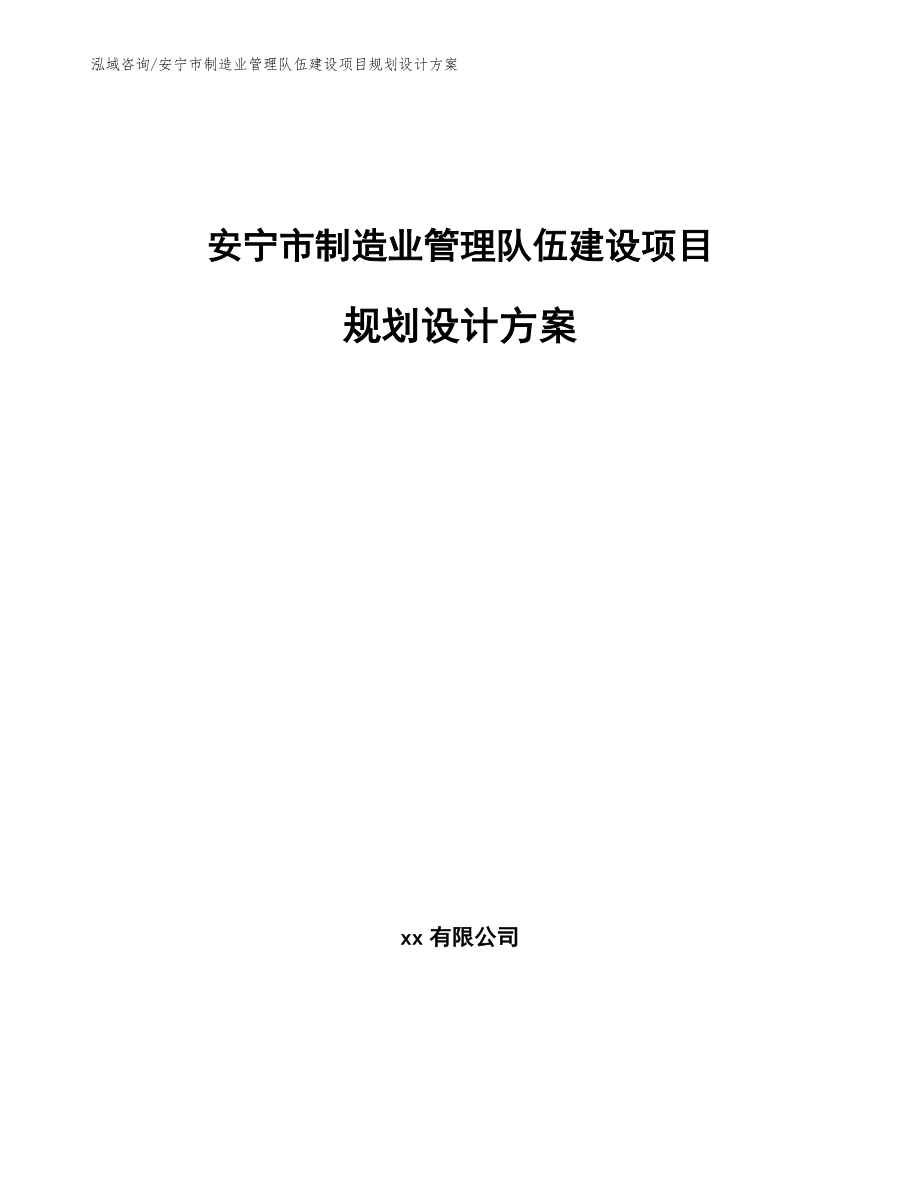 泓域咨询/安宁市制造业管理队伍建设项目规划设计方案

安宁市制造业管理队伍建设项目

规划设计方案

xx 有限公司